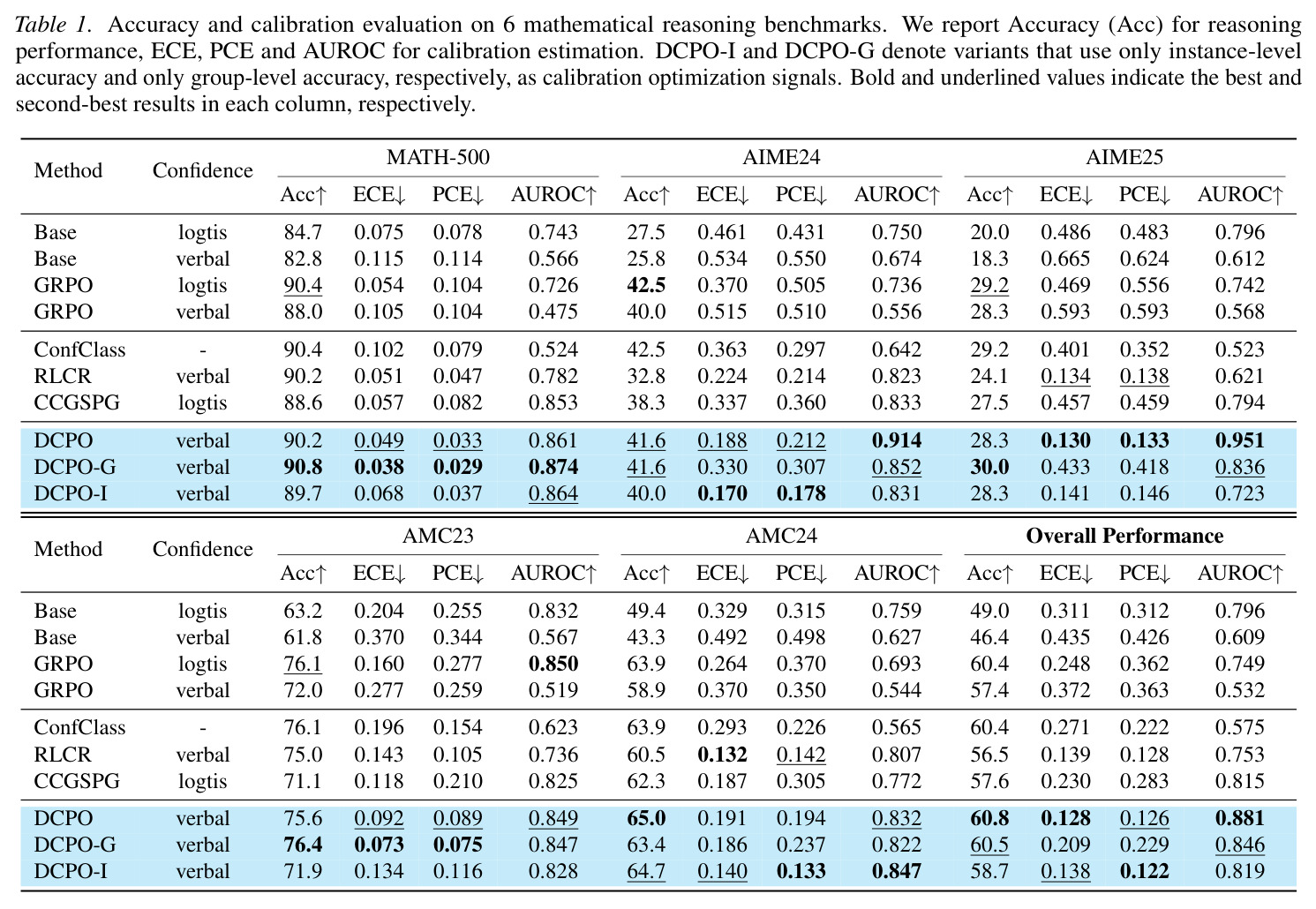 Table 1. Accuracy and calibration evaluation on 6 mathematical reasoning benchmarks. We report Accuracy (Acc) for reasoning performance, ECE, PCE and AUROC for calibration estimation. DCPO-I and DCPO-G denote variants that use only instance-level accuracy and only group-level accuracy, respectively, as calibration optimization signals. Bold and underlined values indicate the best and second-best results in each column, respectively.

| Method | Confidence | MATH-500 | | | | AIME24 | | | | AIME25 | | | |
|---|---|---|---|---|---|---|---|---|---|---|---|---|---|
| | | Acc↑ | ECE↓ | PCE↓ | AUROC↑ | Acc↑ | ECE↓ | PCE↓ | AUROC↑ | Acc↑ | ECE↓ | PCE↓ | AUROC↑ |
| Base | logtis | 84.7 | 0.075 | 0.078 | 0.743 | 27.5 | 0.461 | 0.431 | 0.750 | 20.0 | 0.486 | 0.483 | 0.796 |
| Base | verbal | 82.8 | 0.115 | 0.114 | 0.566 | 25.8 | 0.534 | 0.550 | 0.674 | 18.3 | 0.665 | 0.624 | 0.612 |
| GRPO | logtis | 90.4 | 0.054 | 0.104 | 0.726 | 42.5 | 0.370 | 0.505 | 0.736 | 29.2 | 0.469 | 0.556 | 0.742 |
| GRPO | verbal | 88.0 | 0.105 | 0.104 | 0.475 | 40.0 | 0.515 | 0.510 | 0.556 | 28.3 | 0.593 | 0.593 | 0.568 |
| ConfClass | - | 90.4 | 0.102 | 0.079 | 0.524 | 42.5 | 0.363 | 0.297 | 0.642 | 29.2 | 0.401 | 0.352 | 0.523 |
| RLCR | verbal | 90.2 | 0.051 | 0.047 | 0.782 | 32.8 | 0.224 | 0.214 | 0.823 | 24.1 | 0.134 | 0.138 | 0.621 |
| CCGSPG | logtis | 88.6 | 0.057 | 0.082 | 0.853 | 38.3 | 0.337 | 0.360 | 0.833 | 27.5 | 0.457 | 0.459 | 0.794 |
| DCPO | verbal | 90.2 | 0.049 | 0.033 | 0.861 | 41.6 | 0.188 | 0.212 | 0.914 | 28.3 | 0.130 | 0.133 | 0.951 |
| DCPO-G | verbal | 90.8 | 0.038 | 0.029 | 0.874 | 41.6 | 0.330 | 0.307 | 0.852 | 30.0 | 0.433 | 0.418 | 0.836 |
| DCPO-I | verbal | 89.7 | 0.068 | 0.037 | 0.864 | 40.0 | 0.170 | 0.178 | 0.831 | 28.3 | 0.141 | 0.146 | 0.723 |

| Method | Confidence | AMC23 | | | | AMC24 | | | | Overall Performance | | | |
|---|---|---|---|---|---|---|---|---|---|---|---|---|---|
| | | Acc↑ | ECE↓ | PCE↓ | AUROC↑ | Acc↑ | ECE↓ | PCE↓ | AUROC↑ | Acc↑ | ECE↓ | PCE↓ | AUROC↑ |
| Base | logtis | 63.2 | 0.204 | 0.255 | 0.832 | 49.4 | 0.329 | 0.315 | 0.759 | 49.0 | 0.311 | 0.312 | 0.796 |
| Base | verbal | 61.8 | 0.370 | 0.344 | 0.567 | 43.3 | 0.492 | 0.498 | 0.627 | 46.4 | 0.435 | 0.426 | 0.609 |
| GRPO | logtis | 76.1 | 0.160 | 0.277 | 0.850 | 63.9 | 0.264 | 0.370 | 0.693 | 60.4 | 0.248 | 0.362 | 0.749 |
| GRPO | verbal | 72.0 | 0.277 | 0.259 | 0.519 | 58.9 | 0.370 | 0.350 | 0.544 | 57.4 | 0.372 | 0.363 | 0.532 |
| ConfClass | - | 76.1 | 0.196 | 0.154 | 0.623 | 63.9 | 0.293 | 0.226 | 0.565 | 60.4 | 0.271 | 0.222 | 0.575 |
| RLCR | verbal | 75.0 | 0.143 | 0.105 | 0.736 | 60.5 | 0.132 | 0.142 | 0.807 | 56.5 | 0.139 | 0.128 | 0.753 |
| CCGSPG | logtis | 71.1 | 0.118 | 0.210 | 0.825 | 62.3 | 0.187 | 0.305 | 0.772 | 57.6 | 0.230 | 0.283 | 0.815 |
| DCPO | verbal | 75.6 | 0.092 | 0.089 | 0.849 | 65.0 | 0.191 | 0.194 | 0.832 | 60.8 | 0.128 | 0.126 | 0.881 |
| DCPO-G | verbal | 76.4 | 0.073 | 0.075 | 0.847 | 63.4 | 0.186 | 0.237 | 0.822 | 60.5 | 0.209 | 0.229 | 0.846 |
| DCPO-I | verbal | 71.9 | 0.134 | 0.116 | 0.828 | 64.7 | 0.140 | 0.133 | 0.847 | 58.7 | 0.138 | 0.122 | 0.819 |